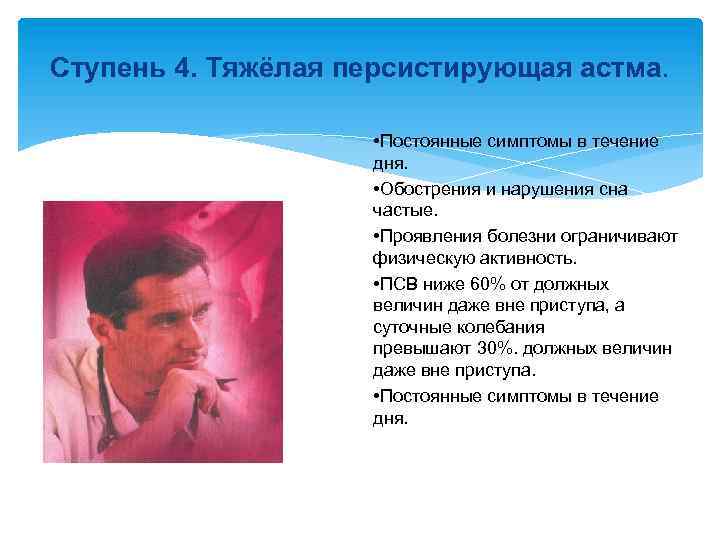 Ступень 4. Тяжёлая персистирующая астма.

•Постоянные симптомы в течение дня.

•Обострения и нарушения сна частые.

•Проявления болезни ограничивают физическую активность.

•ПСВ ниже 60% от должных величин даже вне приступа, а суточные колебания превышают 30%. должных величин даже вне приступа.

•Постоянные симптомы в течение дня.